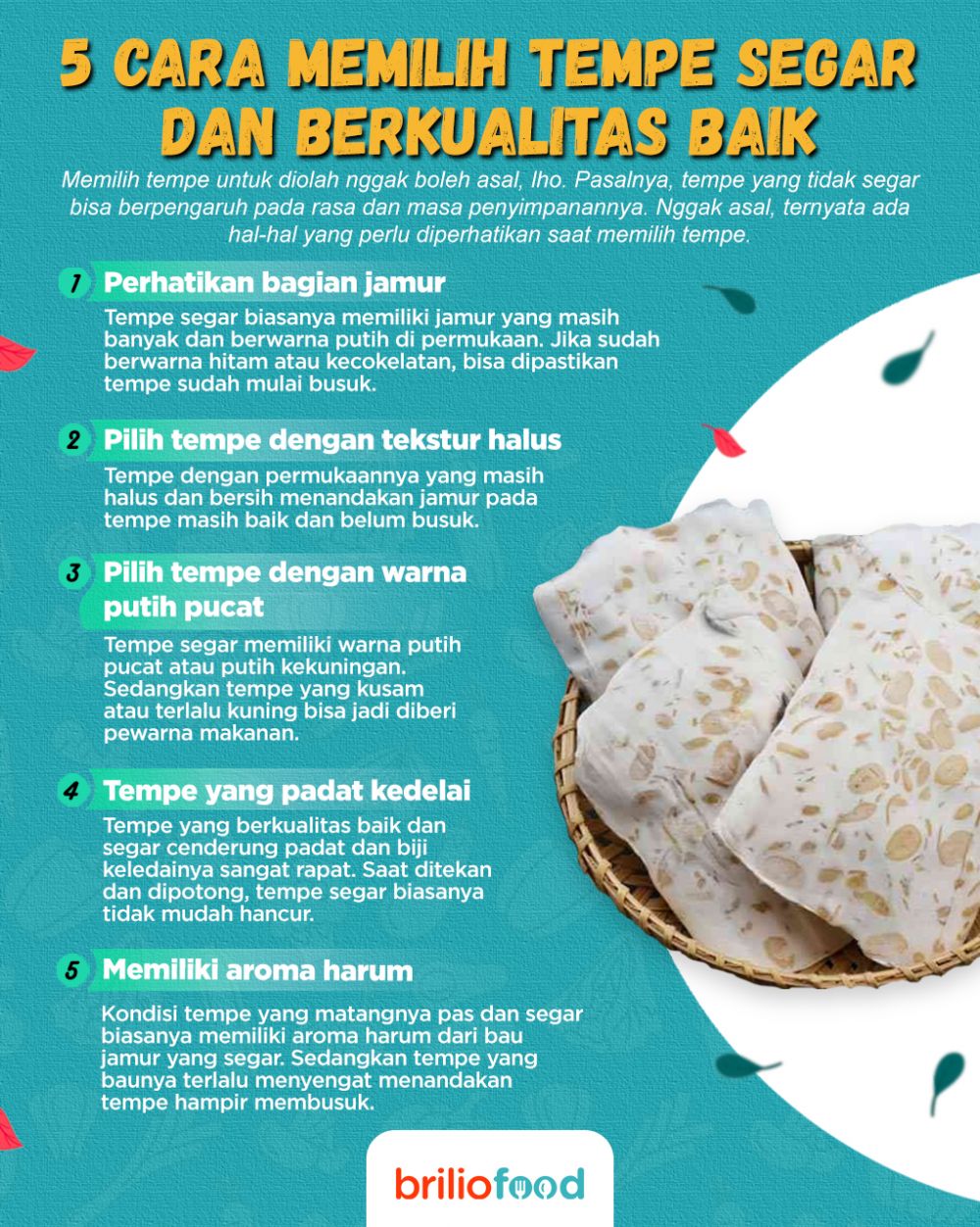 5 CARA MEMILIH TEMPE SEGAR DAN BERKUALITAS BAIK

Memilih tempe untuk diolah nggak boleh asal, lho. Pasalnya, tempe yang tidak segar bisa berpengaruh pada rasa dan masa penyimpanannya. Nggak asal, ternyata ada hal-hal yang perlu diperhatikan saat memilih tempe.

1 Perhatikan bagian jamur

Tempe segar biasanya memiliki jamur yang masih banyak dan berwarna putih di permukaan. Jika sudah berwarna hitam atau kecokelatan, bisa dipastikan tempe sudah mulai busuk.

2 Pilih tempe dengan tekstur halus

Tempe dengan permukaannya yang masih halus dan bersih menandakan jamur pada tempe masih baik dan belum busuk.

3 Pilih tempe dengan warna putih pucat

Tempe segar memiliki warna putih pucat atau putih kekuningan. Sedangkan tempe yang kusam atau terlalu kuning bisa jadi diberi pewarna makanan.

4 Tempe yang padat kedelai

Tempe yang berkualitas baik dan segar cenderung padat dan biji keledainya sangat rapat. Saat ditekan dan dipotong, tempe segar biasanya tidak mudah hancur.

5 Memiliki aroma harum

Kondisi tempe yang matangnya pas dan segar biasanya memiliki aroma harum dari bau jamur yang segar. Sedangkan tempe yang baunya terlalu menyengat menandakan tempe hampir membusuk.

briliofood